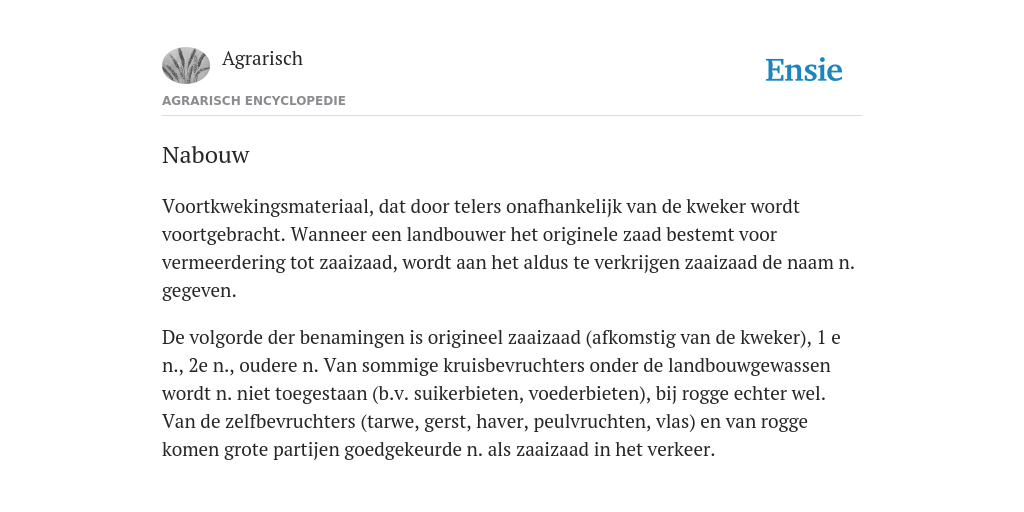 Agrarisch

Ensie

AGRARISCH ENCYCLOPEDIE

Nabouw

Voortkwekingsmateriaal, dat door telers onafhankelijk van de kweker wordt voortgebracht. Wanneer een landbouwer het originele zaad bestemt voor vermeerdering tot zaaizaad, wordt aan het aldus te verkrijgen zaaizaad de naam n. gegeven.

De volgorde der benamingen is origineel zaaizaad (afkomstig van de kweker), 1 e n., 2e n., oudere n. Van sommige kruisbevruchters onder de landbouwgewassen wordt n. niet toegestaan (b.v. suikerbieten, voederbieten), bij rogge echter wel. Van de zelfbevruchters (tarwe, gerst, haver, peulvruchten, vlas) en van rogge komen grote partijen goedgekeurde n. als zaaizaad in het verkeer.